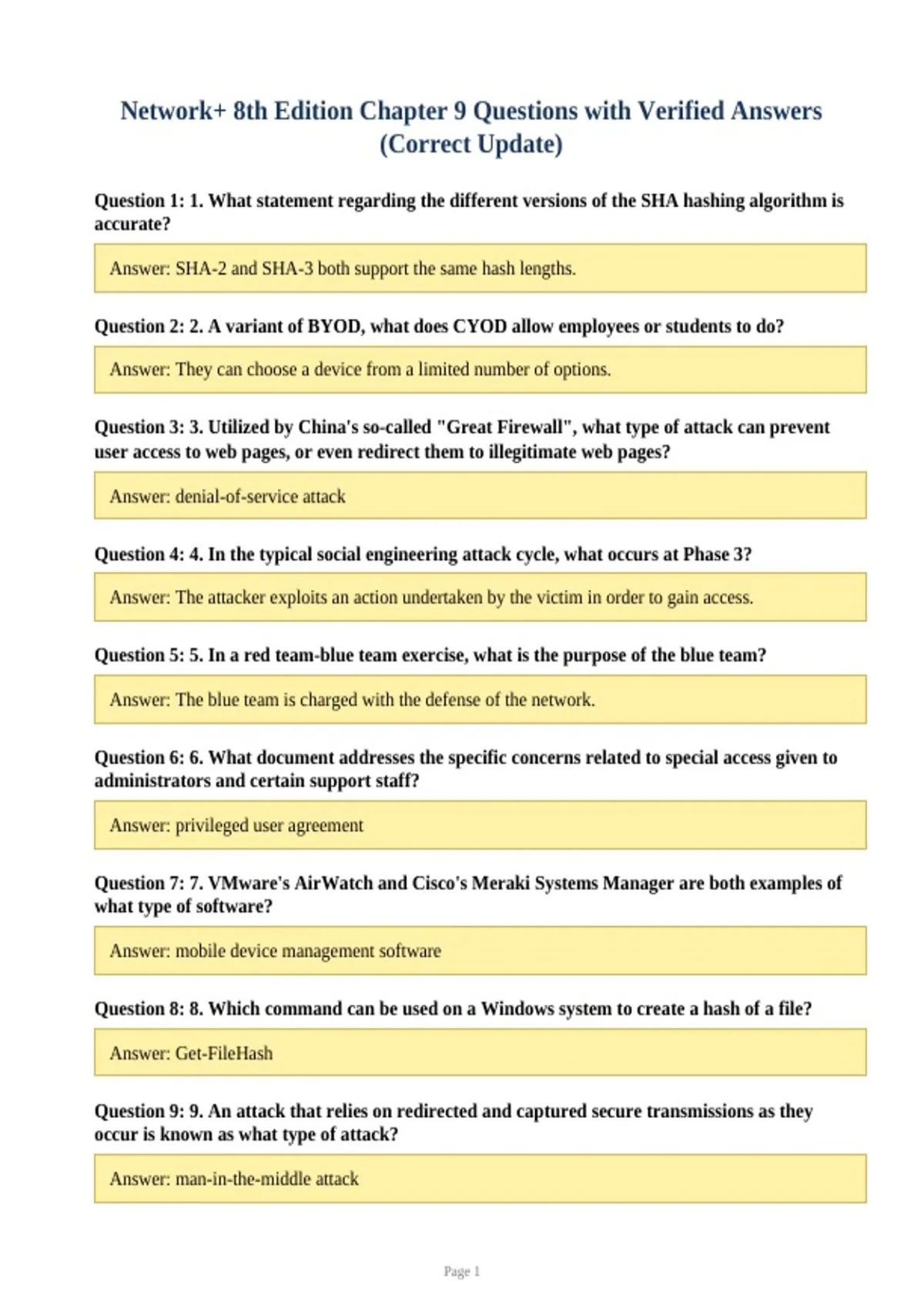 Network+ 8th Edition Chapter 9 Questions with Verified Answers (Correct Update)

Question 1: 1. What statement regarding the different versions of the SHA hashing algorithm is accurate?

Answer: SHA-2 and SHA-3 both support the same hash lengths.

Question 2: 2. A variant of BYOD, what does CYOD allow employees or students to do?

Answer: They can choose a device from a limited number of options.

Question 3: 3. Utilized by China's so-called "Great Firewall", what type of attack can prevent user access to web pages, or even redirect them to illegitimate web pages?

Answer: denial-of-service attack

Question 4: 4. In the typical social engineering attack cycle, what occurs at Phase 3?

Answer: The attacker exploits an action undertaken by the victim in order to gain access.

Question 5: 5. In a red team-blue team exercise, what is the purpose of the blue team?

Answer: The blue team is charged with the defense of the network.

Question 6: 6. What document addresses the specific concerns related to special access given to administrators and certain support staff?

Answer: privileged user agreement

Question 7: 7. VMware's AirWatch and Cisco's Meraki Systems Manager are both examples of what type of software?

Answer: mobile device management software

Question 8: 8. Which command can be used on a Windows system to create a hash of a file?

Answer: Get-FileHash

Question 9: 9. An attack that relies on redirected and captured secure transmissions as they occur is known as what type of attack?

Answer: man-in-the-middle attack

Page 1